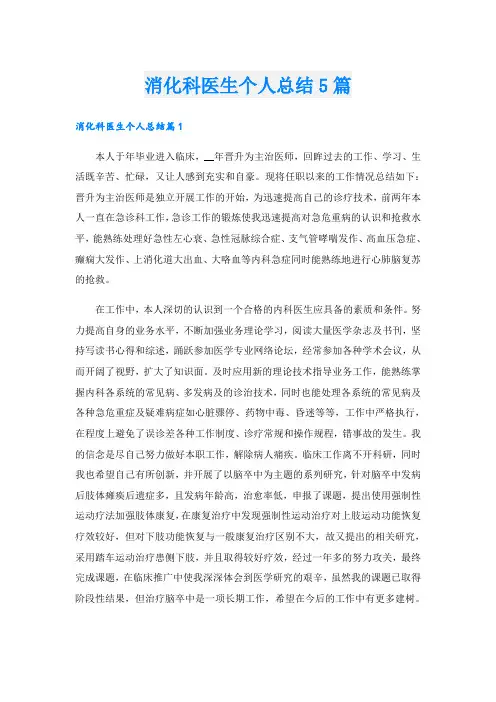 消化科医生个人总结5篇

消化科医生个人总结篇1

本人于年毕业进入临床，__年晋升为主治医师，回眸过去的工作、学习、生活既辛苦、忙碌，又让人感到充实和自豪。现将任职以来的工作情况总结如下：晋升为主治医师是独立开展工作的开始，为迅速提高自己的诊疗技术，前两年本人一直在急诊科工作，急诊工作的锻炼使我迅速提高对急危重病的认识和抢救水平，能熟练处理好急性左心衰、急性冠脉综合症、支气管哮喘发作、高血压急症、癫痫大发作、上消化道大出血、大咯血等内科急症同时能熟练地进行心肺脑复苏的抢救。

在工作中，本人深切的认识到一个合格的内科医生应具备的素质和条件。努力提高自身的业务水平，不断加强业务理论学习，阅读大量医学杂志及书刊，坚持写读书心得和综述，踊跃参加医学专业网络论坛，经常参加各种学术会议，从而开阔了视野，扩大了知识面。及时应用新的理论技术指导业务工作，能熟练掌握内科各系统的常见病、多发病及的诊治技术，同时也能处理各系统的常见病及各种急危重症及疑难病症如心脏骤停、药物中毒、昏迷等等，工作中严格执行，在程度上避免了误诊差各种工作制度、诊疗常规和操作规程，错事故的发生。我的信念是尽自己努力做好本职工作，解除病人痛疾。临床工作离不开科研，同时我也希望自己有所创新，并开展了以脑卒中为主题的系列研究，针对脑卒中发病后肢体瘫痪后遗症多，且发病年龄高，治愈率低，申报了课题，提出使用强制性运动疗法加强肢体康复，在康复治疗中发现强制性运动治疗对上肢运动功能恢复疗效较好，但对下肢功能恢复与一般康复治疗区别不大，故又提出的相关研究，采用踏车运动治疗患侧下肢，并且取得较好疗效，经过一年多的努力攻关，最终完成课题，在临床推广中使我深深体会到医学研究的艰辛，虽然我的课题已取得阶段性结果，但治疗脑卒中是一项长期工作，希望在今后的工作中有更多建树。